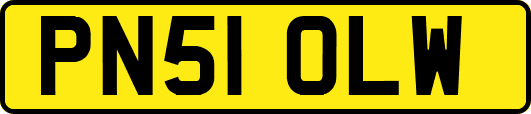 PN51 OLW